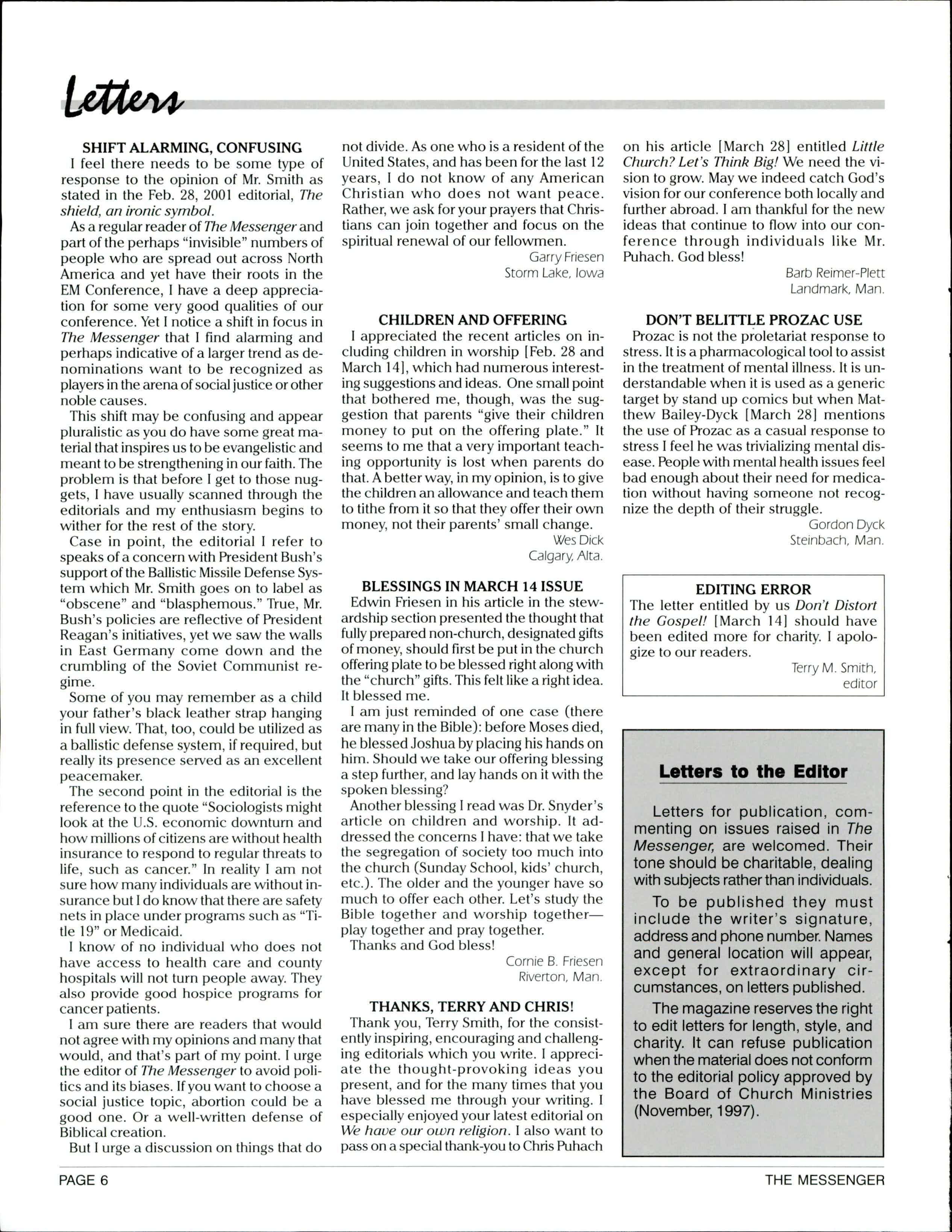 Letters

SHIFT ALARMING, CONFUSING

I feel there needs to be some type of response to the opinion of Mr. Smith as stated in the Feb. 28, 2001 editorial, The shield, an ironic symbol.

As a regular reader of The Messenger and part of the perhaps "invisible" numbers of people who are spread out across North America and yet have their roots in the EM Conference, I have a deep appreciation for some very good qualities of our conference. Yet I notice a shift in focus in The Messenger that I find alarming and perhaps indicative of a larger trend as denominations want to be recognized as players in the arena of social justice or other noble causes.

This shift may be confusing and appear pluralistic as you do have some great material that inspires us to be evangelistic and meant to be strengthening in our faith. The problem is that before I get to those nuggets, I have usually scanned through the editorials and my enthusiasm begins to wither for the rest of the story.

Case in point, the editorial I refer to speaks of a concern with President Bush's support of the Ballistic Missile Defense System which Mr. Smith goes on to label as "obscene" and "blasphemous." True, Mr. Bush's policies are reflective of President Reagan's initiatives, yet we saw the walls in East Germany come down and the crumbling of the Soviet Communist regime.

Some of you may remember as a child your father's black leather strap hanging in full view. That, too, could be utilized as a ballistic defense system, if required, but really its presence served as an excellent peacemaker.

The second point in the editorial is the reference to the quote "Sociologists might look at the U.S. economic downturn and how millions of citizens are without health insurance to respond to regular threats to life, such as cancer." In reality I am not sure how many individuals are without insurance but I do know that there are safety nets in place under programs such as "Title 19" or Medicaid.

I know of no individual who does not have access to health care and county hospitals will not turn people away. They also provide good hospice programs for cancer patients.

I am sure there are readers that would not agree with my opinions and many that would, and that's part of my point. I urge the editor of The Messenger to avoid politics and its biases. If you want to choose a social justice topic, abortion could be a good one. Or a well-written defense of Biblical creation.

But I urge a discussion on things that do not divide. As one who is a resident of the United States, and has been for the last 12 years, I do not know of any American Christian who does not want peace. Rather, we ask for your prayers that Christians can join together and focus on the spiritual renewal of our fellowmen.

Garry Friesen
Storm Lake, Iowa

CHILDREN AND OFFERING

I appreciated the recent articles on including children in worship [Feb. 28 and March 14], which had numerous interesting suggestions and ideas. One small point that bothered me, though, was the suggestion that parents "give their children money to put on the offering plate." It seems to me that a very important teaching opportunity is lost when parents do that. A better way, in my opinion, is to give the children an allowance and teach them to tithe from it so that they offer their own money, not their parents' small change.

Wes Dick
Calgary, Alta.

BLESSINGS IN MARCH 14 ISSUE

Edwin Friesen in his article in the stewardship section presented the thought that fully prepared non-church, designated gifts of money, should first be put in the church offering plate to be blessed right along with the "church" gifts. This felt like a right idea. It blessed me.

I am just reminded of one case (there are many in the Bible): before Moses died, he blessed Joshua by placing his hands on him. Should we take our offering blessing a step further, and lay hands on it with the spoken blessing?

Another blessing I read was Dr. Snyder's article on children and worship. It addressed the concerns I have: that we take the segregation of society too much into the church (Sunday School, kids' church, etc.). The older and the younger have so much to offer each other. Let's study the Bible together and worship together—play together and pray together.

Thanks and God bless!

Cornie B. Friesen
Riverton, Man.

THANKS, TERRY AND CHRIS!

Thank you, Terry Smith, for the consistently inspiring, encouraging and challenging editorials which you write. I appreciate the thought-provoking ideas you present, and for the many times that you have blessed me through your writing. I especially enjoyed your latest editorial on We have our own religion. I also want to pass on a special thank-you to Chris Puhach on his article [March 28] entitled Little Church? Let's Think Big! We need the vision to grow. May we indeed catch God's vision for our conference both locally and further abroad. I am thankful for the new ideas that continue to flow into our conference through individuals like Mr. Puhach. God bless!

Barb Reimer-Plett
Landmark, Man.

DON'T BELITTLE PROZAC USE

Prozac is not the proletariat response to stress. It is a pharmacological tool to assist in the treatment of mental illness. It is understandable when it is used as a generic target by stand up comics but when Matthew Bailey-Dyck [March 28] mentions the use of Prozac as a casual response to stress I feel he was trivializing mental disease. People with mental health issues feel bad enough about their need for medication without having someone not recognize the depth of their struggle.

Gordon Dyck
Steinbach, Man.

EDITING ERROR

The letter entitled by us Don't Distort the Gospel! [March 14] should have been edited more for charity. I apologize to our readers.

Terry M. Smith,
editor

Letters to the Editor

Letters for publication, commenting on issues raised in The Messenger, are welcomed. Their tone should be charitable, dealing with subjects rather than individuals.

To be published they must include the writer's signature, address and phone number. Names and general location will appear, except for extraordinary circumstances, on letters published.

The magazine reserves the right to edit letters for length, style, and charity. It can refuse publication when the material does not conform to the editorial policy approved by the Board of Church Ministries (November, 1997).

PAGE 6
THE MESSENGER